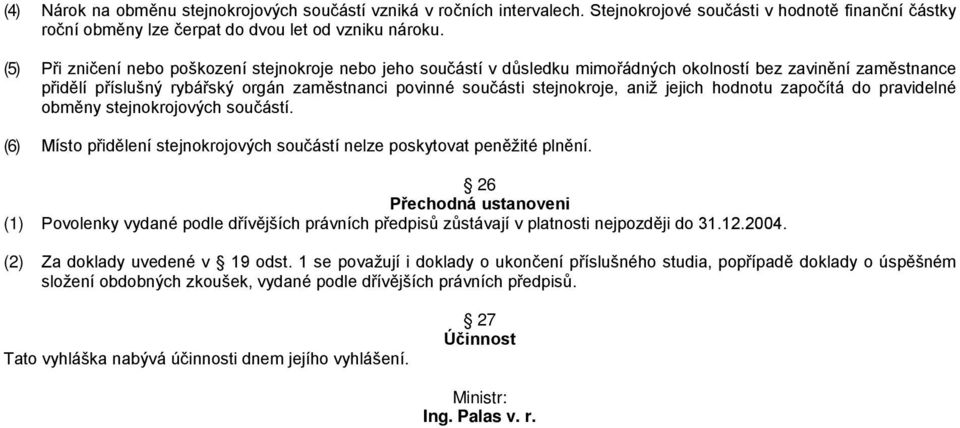 (4) Nárok na obměnu stejnokrojových součástí vzniká v ročních intervalech. Stejnokrojové součásti v hodnotě finanční částky roční obměny lze čerpat do dvou let od vzniku nároku.

(5) Při zničení nebo poškození stejnokroje nebo jeho součástí v důsledku mimořádných okolností bez zavinění zaměstnance přidělí příslušný rybářský orgán zaměstnanci povinné součásti stejnokroje, aniž jejich hodnotu započítá do pravidelné obměny stejnokrojových součástí.

(6) Místo přidělení stejnokrojových součástí nelze poskytovat peněžité plnění.

§ 26
Přechodná ustanoveni

(1) Povolenky vydané podle dřívějších právních předpisů zůstávají v platnosti nejpozději do 31.12.2004.

(2) Za doklady uvedené v § 19 odst. 1 se považují i doklady o ukončení příslušného studia, popřípadě doklady o úspěšném složení obdobných zkoušek, vydané podle dřívějších právních předpisů.

§ 27
Účinnost

Tato vyhláška nabývá účinnosti dnem jejího vyhlášení.

Ministr:
Ing. Palas v. r.